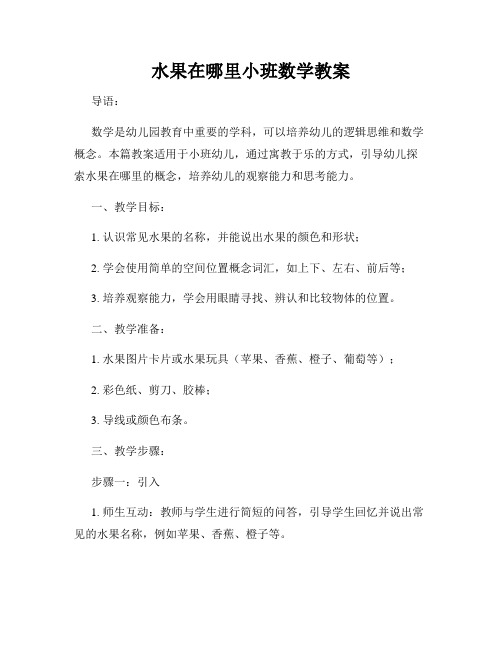 水果在哪里小班数学教案

导语：

数学是幼儿园教育中重要的学科，可以培养幼儿的逻辑思维和数学概念。本篇教案适用于小班幼儿，通过寓教于乐的方式，引导幼儿探索水果在哪里的概念，培养幼儿的观察能力和思考能力。

一、教学目标：

1. 认识常见水果的名称，并能说出水果的颜色和形状；

2. 学会使用简单的空间位置概念词汇，如上下、左右、前后等；

3. 培养观察能力，学会用眼睛寻找、辨认和比较物体的位置。

二、教学准备：

1. 水果图片卡片或水果玩具（苹果、香蕉、橙子、葡萄等）；

2. 彩色纸、剪刀、胶棒；

3. 导线或颜色布条。

三、教学步骤：

步骤一：引入

1. 师生互动：教师与学生进行简短的问答，引导学生回忆并说出常见的水果名称，例如苹果、香蕉、橙子等。